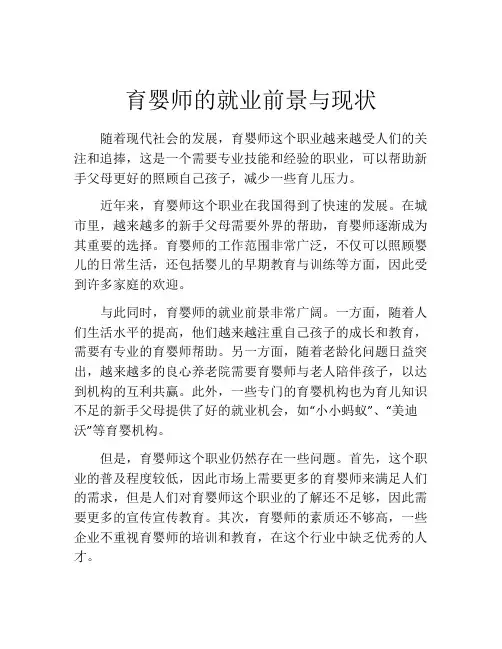 育婴师的就业前景与现状

随着现代社会的发展，育婴师这个职业越来越受人们的关注和追捧，这是一个需要专业技能和经验的职业，可以帮助新手父母更好的照顾自己孩子，减少一些育儿压力。

近年来，育婴师这个职业在我国得到了快速的发展。在城市里，越来越多的新手父母需要外界的帮助，育婴师逐渐成为其重要的选择。育婴师的工作范围非常广泛，不仅可以照顾婴儿的日常生活，还包括婴儿的早期教育与训练等方面，因此受到许多家庭的欢迎。

与此同时，育婴师的就业前景非常广阔。一方面，随着人们生活水平的提高，他们越来越注重自己孩子的成长和教育，需要有专业的育婴师帮助。另一方面，随着老龄化问题日益突出，越来越多的良心养老院需要育婴师与老人陪伴孩子，以达到机构的互利共赢。此外，一些专门的育婴机构也为育儿知识不足的新手父母提供了好的就业机会，如“小小蚂蚁”、“美迪沃”等育婴机构。

但是，育婴师这个职业仍然存在一些问题。首先，这个职业的普及程度较低，因此市场上需要更多的育婴师来满足人们的需求，但是人们对育婴师这个职业的了解还不足够，因此需要更多的宣传宣传教育。其次，育婴师的素质还不够高，一些企业不重视育婴师的培训和教育，在这个行业中缺乏优秀的人才。